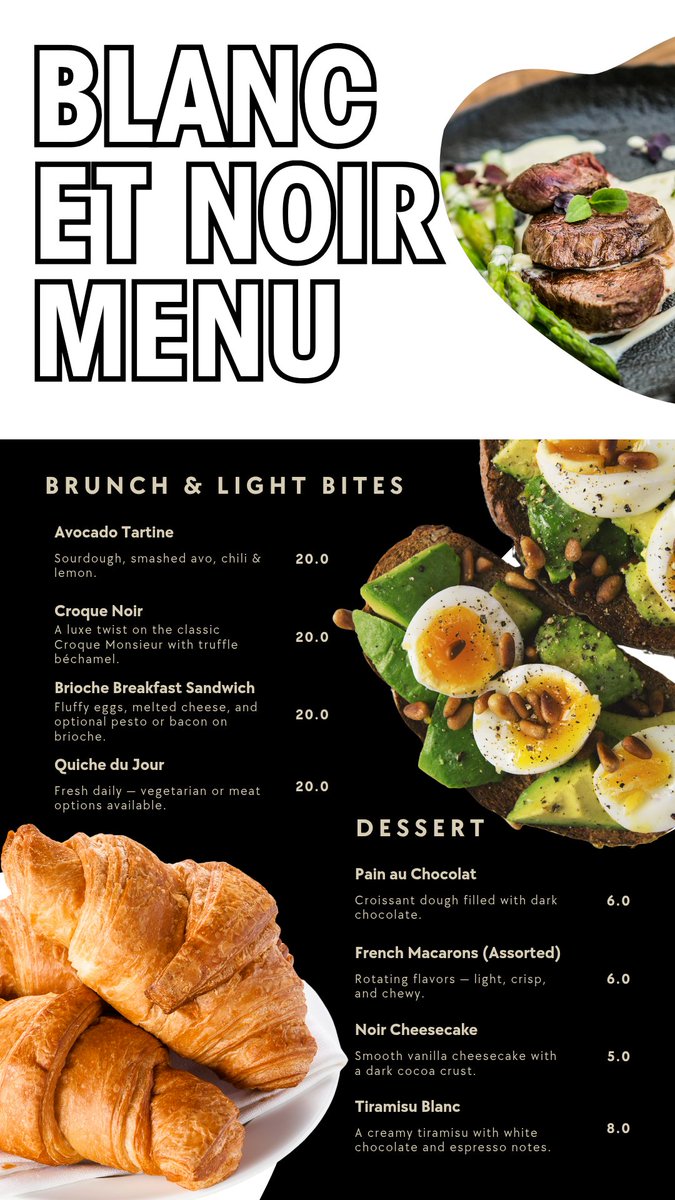 BLANC ET NOIR MENU

BRUNCH & LIGHT BITES

Avocado Tartine
Sourdough, smashed avo, chili & lemon.
20.0

Croque Noir
A luxe twist on the classic Croque Monsieur with truffle béchamel.
20.0

Brioche Breakfast Sandwich
Fluffy eggs, melted cheese, and optional pesto or bacon on brioche.
20.0

Quiche du Jour
Fresh daily — vegetarian or meat options available.
20.0

DESSERT

Pain au Chocolat
Croissant dough filled with dark chocolate.
6.0

French Macarons (Assorted)
Rotating flavors — light, crisp, and chewy.
6.0

Noir Cheesecake
Smooth vanilla cheesecake with a dark cocoa crust.
5.0

Tiramisu Blanc
A creamy tiramisu with white chocolate and espresso notes.
8.0